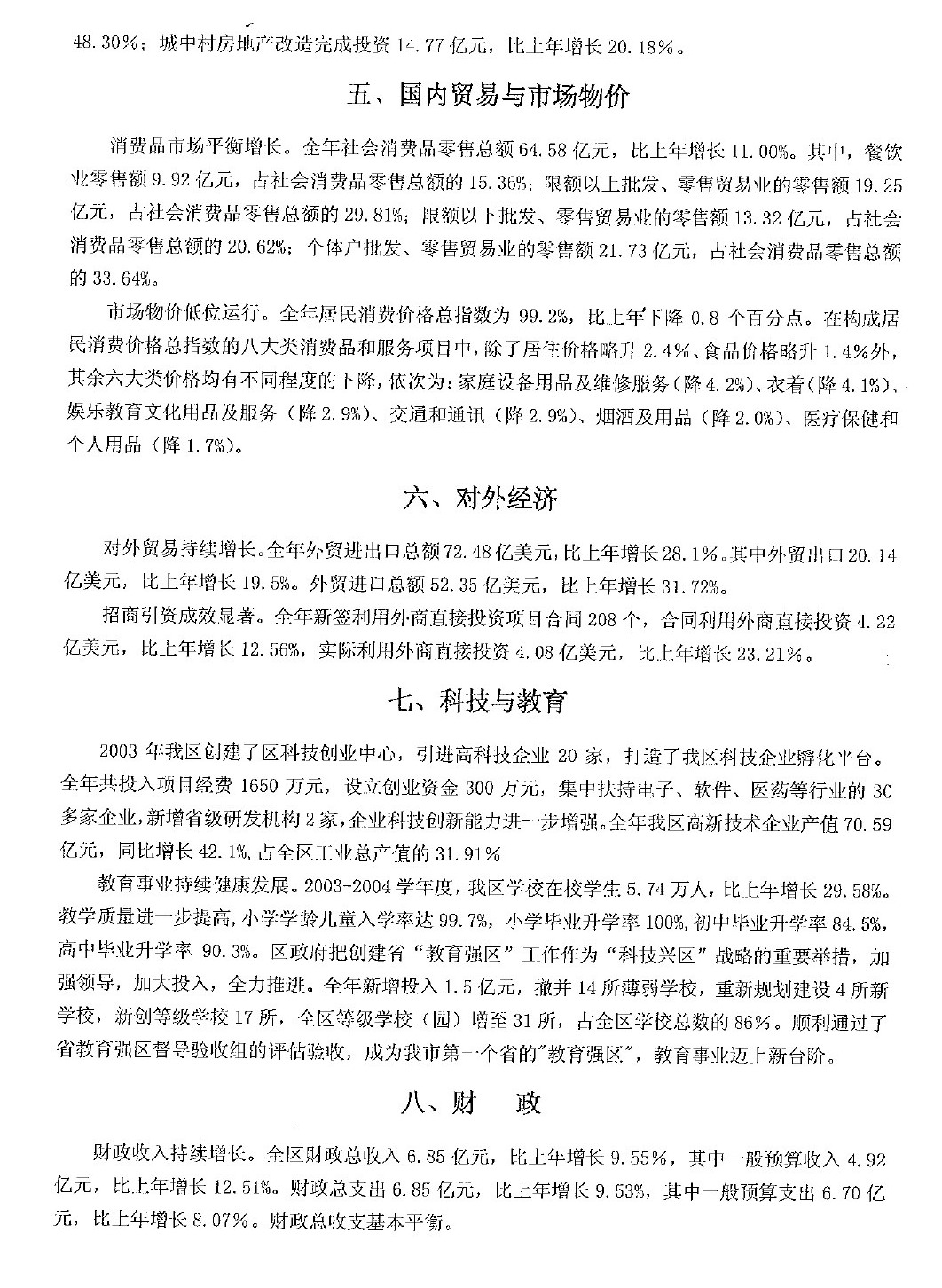 48.30%；城中村房地产改造完成投资 14.77 亿元，比上年增长 20.18%。

五、国内贸易与市场物价

消费品市场平衡增长。全年社会消费品零售总额 64.58 亿元，比上年增长 11.00%。其中，餐饮业零售额 9.92 亿元，占社会消费品零售总额的 15.36%；限额以上批发、零售贸易业的零售额 19.25 亿元，占社会消费品零售总额的 29.81%；限额以下批发、零售贸易业的零售额 13.32 亿元，占社会消费品零售总额的 20.62%；个体户批发、零售贸易业的零售额 21.73 亿元，占社会消费品零售总额的 33.64%。

市场物价低位运行。全年居民消费价格总指数为 99.2%，比上年下降 0.8 个百分点。在构成居民消费价格总指数的八大类消费品和服务项目中，除了居住价格略升 2.4%、食品价格略升 1.4%外，其余六大类价格均有不同程度的下降，依次为：家庭设备用品及维修服务（降 4.2%）、衣着（降 4.1%）、娱乐教育文化用品及服务（降 2.9%）、交通和通讯（降 2.9%）、烟酒及用品（降 2.0%）、医疗保健和个人用品（降 1.7%）。

六、对外经济

对外贸易持续增长。全年外贸进出口总额 72.48 亿美元，比上年增长 28.1%。其中外贸出口 20.14 亿美元，比上年增长 19.5%。外贸进口总额 52.35 亿美元，比上年增长 31.72%。

招商引资成效显著。全年新签利用外商直接投资项目合同 208 个，合同利用外商直接投资 4.22 亿美元，比上年增长 12.56%，实际利用外商直接投资 4.08 亿美元，比上年增长 23.21%。

七、科技与教育

2003 年我区创建了区科技创业中心，引进高科技企业 20 家，打造了我区科技企业孵化平台。全年共投入项目经费 1650 万元，设立创业资金 300 万元，集中扶持电子、软件、医药等行业的 30 多家企业，新增省级研发机构 2 家，企业科技创新能力进一步增强。全年我区高新技术企业产值 70.59 亿元，同比增长 42.1%，占全区工业总产值的 31.91%

教育事业持续健康发展。2003-2004 学年度，我区学校在校学生 5.74 万人，比上年增长 29.58%。教学质量进一步提高，小学学龄儿童入学率达 99.7%，小学毕业升学率 100%，初中毕业升学率 84.5%，高中毕业升学率 90.3%。区政府把创建省“教育强区”工作作为“科技兴区”战略的重要举措，加强领导，加大投入，全力推进。全年新增投入 1.5 亿元，撤并 14 所薄弱学校，重新规划建设 4 所新学校，新创等级学校 17 所，全区等级学校（园）增至 31 所，占全区学校总数的 86%。顺利通过了省教育强区督导验收组的评估验收，成为我市第一个省的"教育强区"，教育事业迈上新台阶。

八、财　政

财政收入持续增长。全区财政总收入 6.85 亿元，比上年增长 9.55%，其中一般预算收入 4.92 亿元，比上年增长 12.51%。财政总支出 6.85 亿元，比上年增长 9.53%，其中一般预算支出 6.70 亿元，比上年增长 8.07%。财政总收支基本平衡。